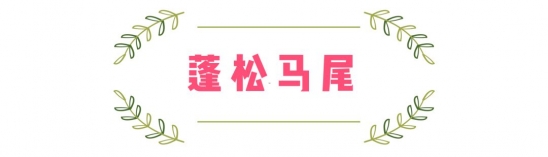 蓬松马尾